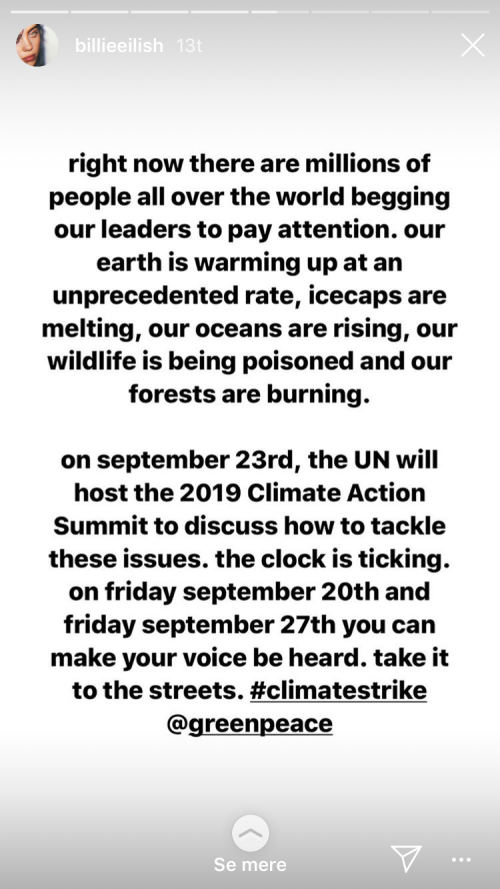 billieeilish 13t

right now there are millions of people all over the world begging our leaders to pay attention. our earth is warming up at an unprecedented rate, icecaps are melting, our oceans are rising, our wildlife is being poisoned and our forests are burning.

on september 23rd, the UN will host the 2019 Climate Action Summit to discuss how to tackle these issues. the clock is ticking. on friday september 20th and friday september 27th you can make your voice be heard. take it to the streets. #climatestrike @greenpeace

Se mere